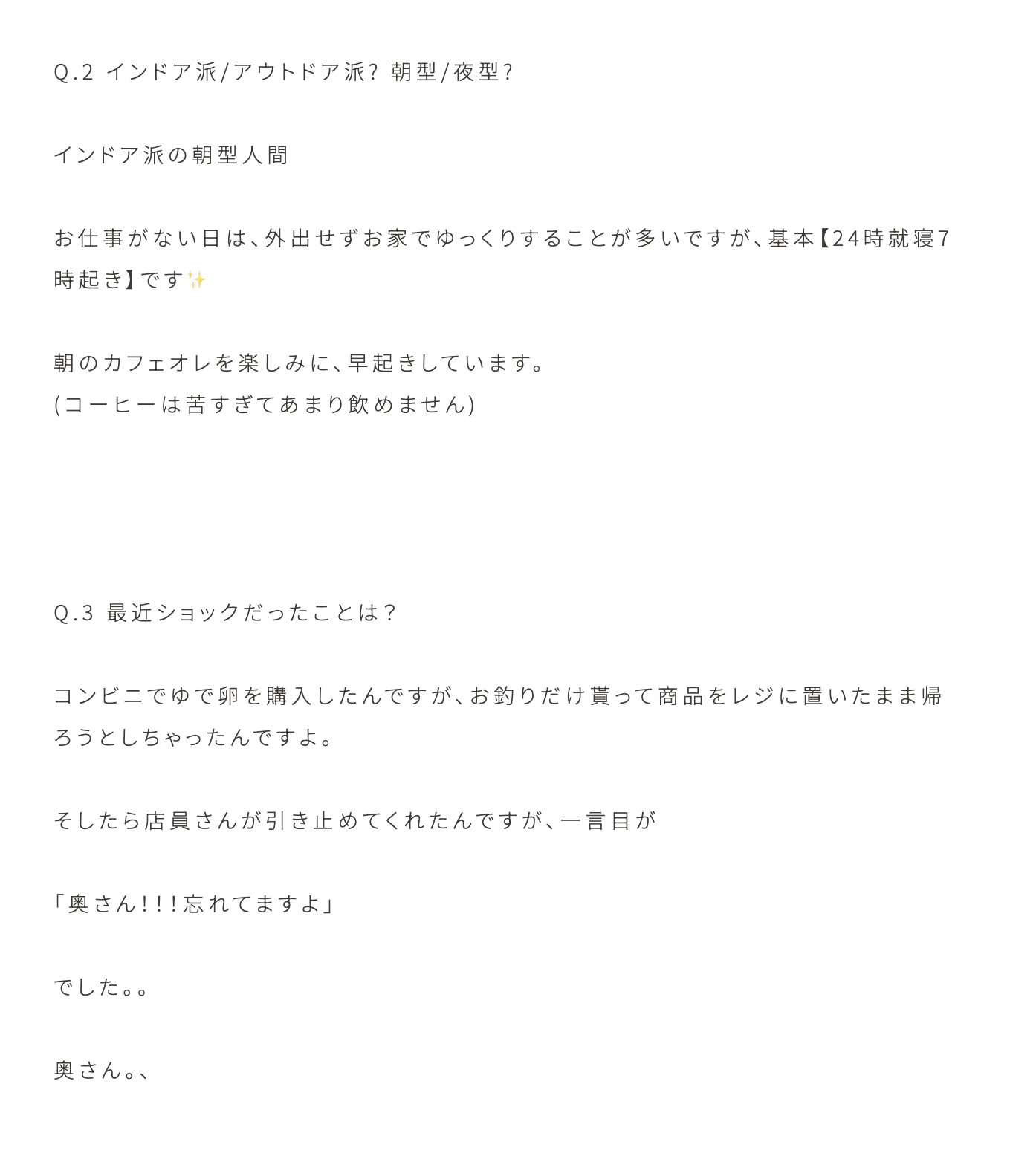 Q.2 インドア派/アウトドア派? 朝型/夜型?

インドア派の朝型人間

お仕事がない日は、外出せずお家でゆっくりすることが多いですが、基本【24時就寝7時起き】です✨

朝のカフェオレを楽しみに、早起きしています。
(コーヒーは苦すぎてあまり飲めません)

Q.3 最近ショックだったことは？

コンビニでゆで卵を購入したんですが、お釣りだけ貰って商品をレジに置いたまま帰ろうとしちゃったんですよ。

そしたら店員さんが引き止めてくれたんですが、一言目が

「奥さん!!!忘れてますよ」

でした。。

奥さん。、